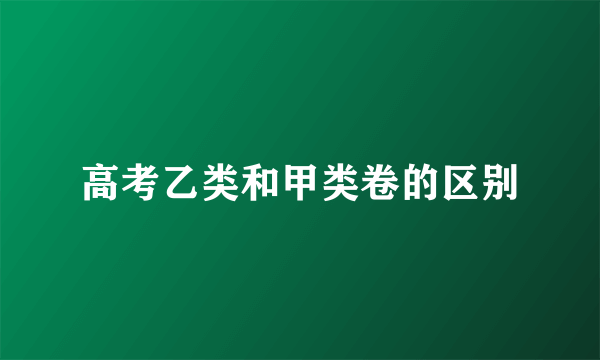 高考乙类和甲类卷的区别